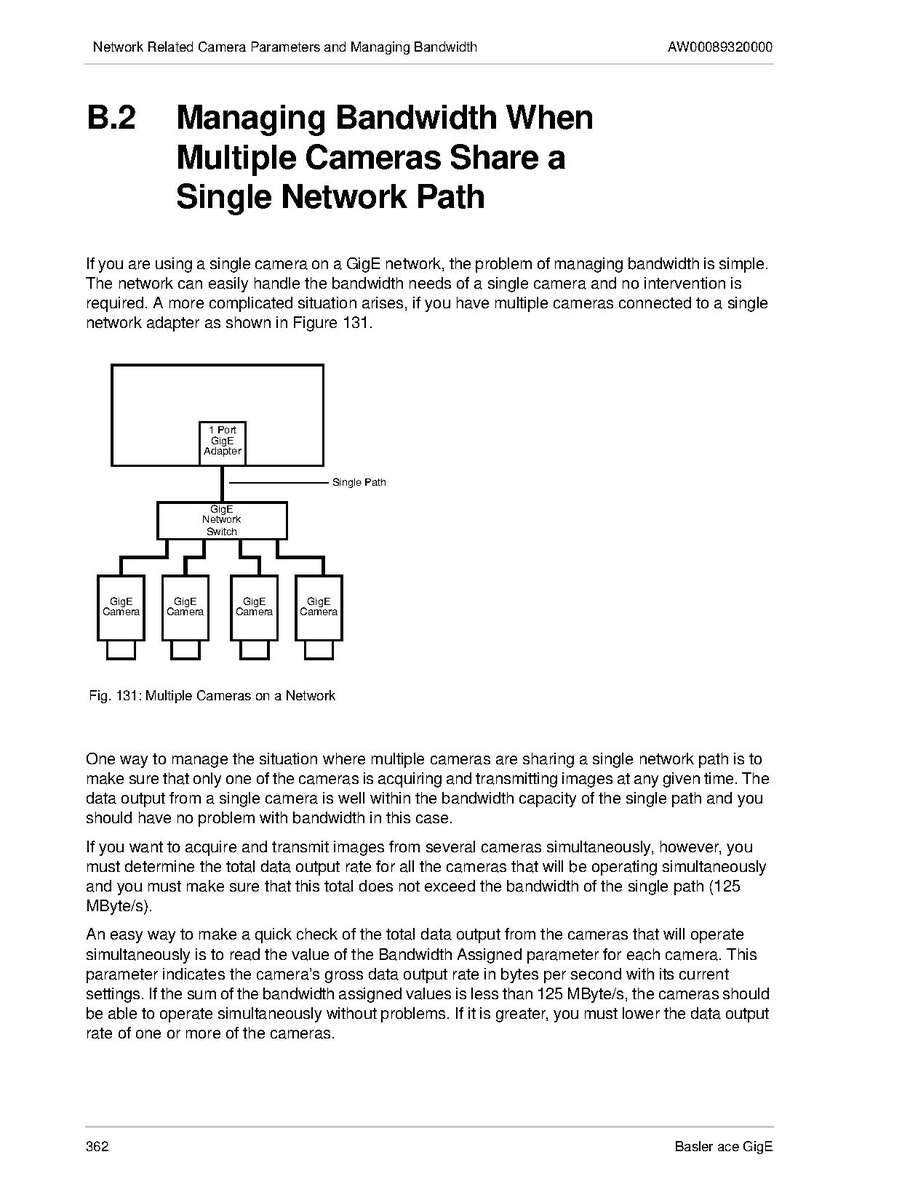 Network Related Camera Parameters and Managing Bandwidth AW00089320000

B.2 Managing Bandwidth When Multiple Cameras Share a Single Network Path

If you are using a single camera on a GigE network, the problem of managing bandwidth is simple. The network can easily handle the bandwidth needs of a single camera and no intervention is required. A more complicated situation arises, if you have multiple cameras connected to a single network adapter as shown in Figure 131.

1 Port GigE Adapter

Single Path

GigE Network Switch

GigE Camera

GigE Camera

GigE Camera

GigE Camera

Fig. 131: Multiple Cameras on a Network

One way to manage the situation where multiple cameras are sharing a single network path is to make sure that only one of the cameras is acquiring and transmitting images at any given time. The data output from a single camera is well within the bandwidth capacity of the single path and you should have no problem with bandwidth in this case.

If you want to acquire and transmit images from several cameras simultaneously, however, you must determine the total data output rate for all the cameras that will be operating simultaneously and you must make sure that this total does not exceed the bandwidth of the single path (125 MByte/s).

An easy way to make a quick check of the total data output from the cameras that will operate simultaneously is to read the value of the Bandwidth Assigned parameter for each camera. This parameter indicates the camera's gross data output rate in bytes per second with its current settings. If the sum of the bandwidth assigned values is less than 125 MByte/s, the cameras should be able to operate simultaneously without problems. If it is greater, you must lower the data output rate of one or more of the cameras.

362 Basler ace GigE